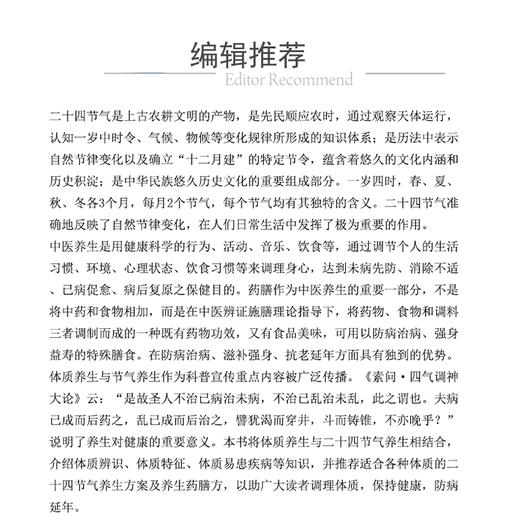 编辑推荐
Editor Recommend

二十四节气是上古农耕文明的产物，是先民顺应农时，通过观察天体运行，认知一岁中时令、气候、物候等变化规律所形成的知识体系；是历法中表示自然节律变化以及确立“十二月建”的特定节令，蕴含着悠久的文化内涵和历史积淀；是中华民族悠久历史文化的重要组成部分。一岁四时，春、夏、秋、冬各3个月，每月2个节气，每个节气均有其独特的含义。二十四节气准确地反映了自然节律变化，在人们日常生活中发挥了极为重要的作用。
中医养生是用健康科学的行为、活动、音乐、饮食等，通过调节个人的生活习惯、环境、心理状态、饮食习惯等来调理身心，达到未病先防、消除不适、已病促愈、病后复原之保健目的。药膳作为中医养生的重要一部分，不是将中药和食物相加，而是在中医辨证施膳理论指导下，将药物、食物和调料三者调制而成的一种既有药物功效，又有食品美味，可用以防病治病、强身益寿的特殊膳食。在防病治病、滋补强身、抗老延年方面具有独到的优势。
体质养生与节气养生作为科普宣传重点内容被广泛传播。《素问·四气调神大论》云：“是故圣人不治已病治未病，不治已乱治未乱，此之谓也。夫病已成而后药之，乱已成而后治之，譬犹渴而穿井，斗而铸锥，不亦晚乎？”说明了养生对健康的重要意义。本书将体质养生与二十四节气养生相结合，介绍体质辨识、体质特征、体质易患疾病等知识，并推荐适合各种体质的二十四节气养生方案及养生药膳方，以助广大读者调理体质，保持健康，防病延年。